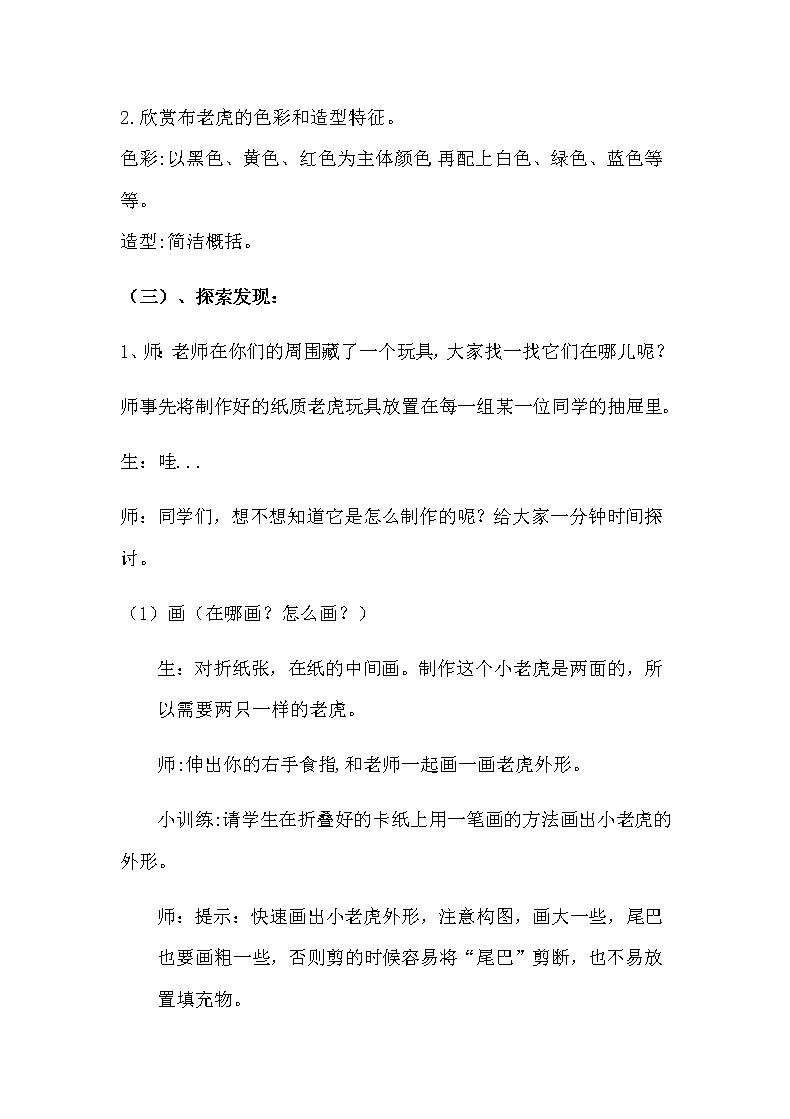 2.欣赏布老虎的色彩和造型特征。

色彩:以黑色、黄色、红色为主体颜色,再配上白色、绿色、蓝色等等。

造型:简洁概括。

（三）、探索发现:

1、师:老师在你们的周围藏了一个玩具,大家找一找它们在哪儿呢？

师事先将制作好的纸质老虎玩具放置在每一组某一位同学的抽屉里。

生：哇...

师：同学们，想不想知道它是怎么制作的呢？给大家一分钟时间探讨。

（1）画（在哪画？怎么画？）

生：对折纸张，在纸的中间画。制作这个小老虎是两面的，所以需要两只一样的老虎。

师:伸出你的右手食指,和老师一起画一画老虎外形。

小训练:请学生在折叠好的卡纸上用一笔画的方法画出小老虎的外形。

师：提示：快速画出小老虎外形，注意构图，画大一些，尾巴也要画粗一些，否则剪的时候容易将“尾巴”剪断，也不易放置填充物。